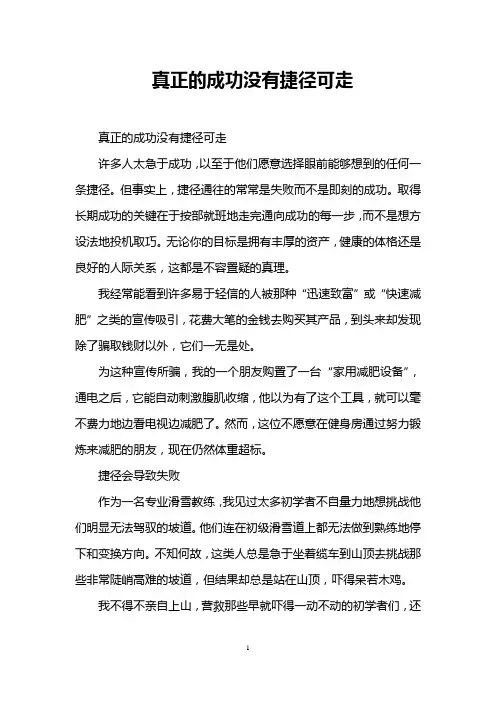 真正的成功没有捷径可走

真正的成功没有捷径可走

许多人太急于成功，以至于他们愿意选择眼前能够想到的任何一条捷径。但事实上，捷径通往的常常是失败而不是即刻的成功。取得长期成功的关键在于按部就班地走完通向成功的每一步，而不是想方设法地投机取巧。无论你的目标是拥有丰厚的资产，健康的体格还是良好的人际关系，这都是不容置疑的真理。

我经常能看到许多易于轻信的人被那种“迅速致富”或“快速减肥”之类的宣传吸引，花费大笔的金钱去购买其产品，到头来却发现除了骗取钱财以外，它们一无是处。

为这种宣传所骗，我的一个朋友购置了一台“家用减肥设备”，通电之后，它能自动刺激腹肌收缩，他以为有了这个工具，就可以毫不费力地边看电视边减肥了。然而，这位不愿意在健身房通过努力锻炼来减肥的朋友，现在仍然体重超标。

捷径会导致失败

作为一名专业滑雪教练，我见过太多初学者不自量力地想挑战他们明显无法驾驭的坡道。他们连在初级滑雪道上都无法做到熟练地停下和变换方向。不知何故，这类人总是急于坐着缆车到山顶去挑战那些非常陡峭高难的坡道，但结果却总是站在山顶，吓得呆若木鸡。

我不得不亲自上山，营救那些早就吓得一动不动的初学者们，还

1